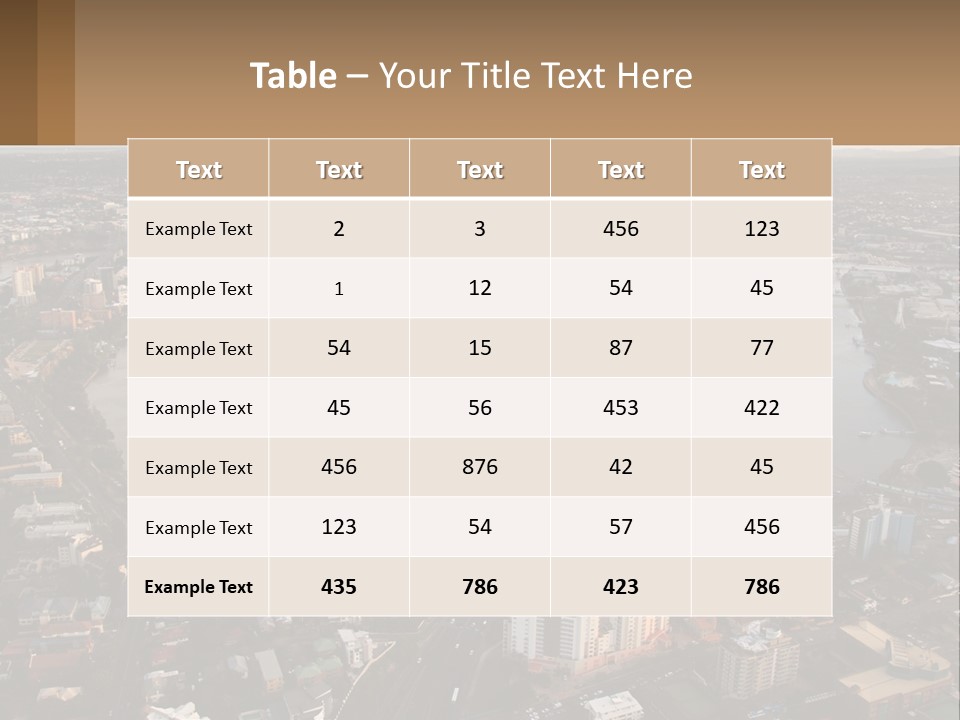 Table – Your Title Text Here

| Text | Text | Text | Text | Text |
|---|---|---|---|---|
| Example Text | 2 | 3 | 456 | 123 |
| Example Text | 1 | 12 | 54 | 45 |
| Example Text | 54 | 15 | 87 | 77 |
| Example Text | 45 | 56 | 453 | 422 |
| Example Text | 456 | 876 | 42 | 45 |
| Example Text | 123 | 54 | 57 | 456 |
| Example Text | 435 | 786 | 423 | 786 |